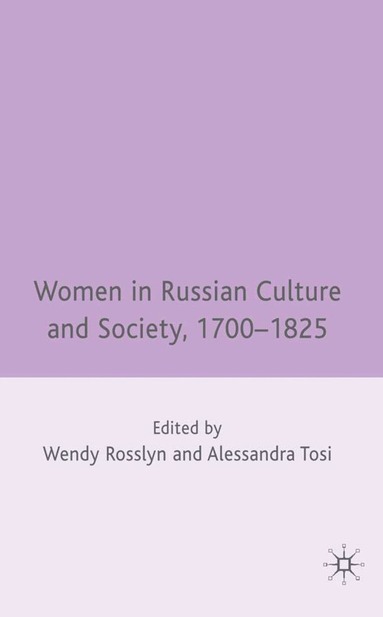 Women in Russian Culture and Society, 1700–1825

Edited by
Wendy Rosslyn and Alessandra Tosi